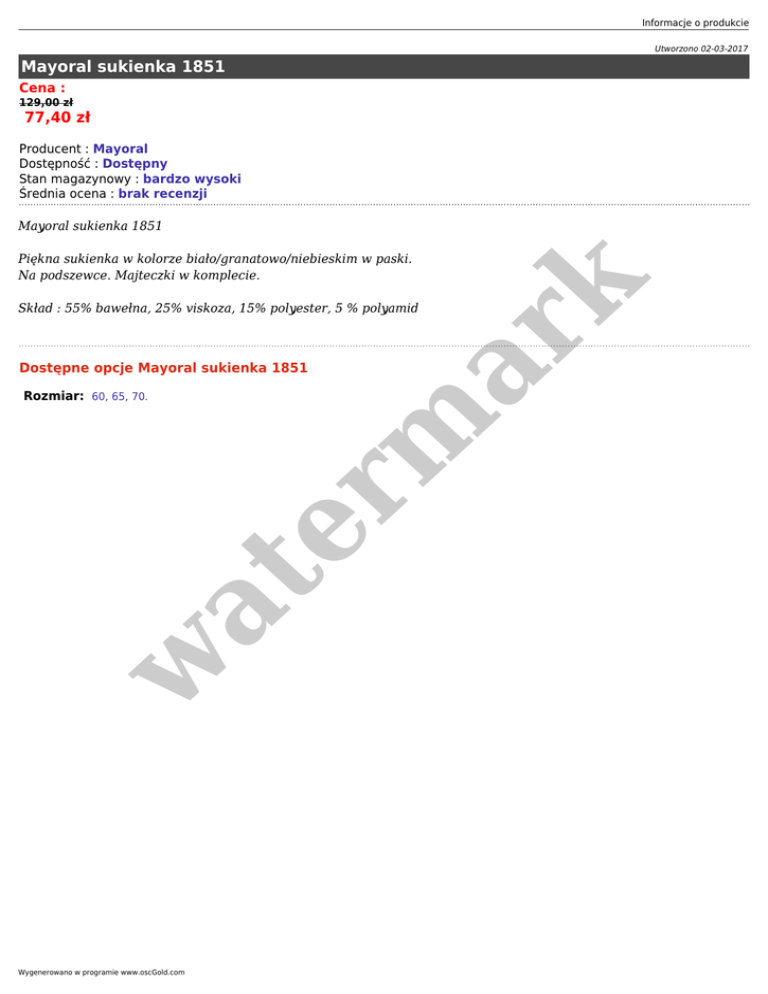 Informacje o produkcie

Utworzono 02-03-2017

Mayoral sukienka 1851

Cena :
129,00 zł
77,40 zł

Producent : Mayoral
Dostępność : Dostępny
Stan magazynowy : bardzo wysoki
Średnia ocena : brak recenzji

Mayoral sukienka 1851

Piękna sukienka w kolorze biało/granatowo/niebieskim w paski. Na podszewce. Majteczki w komplecie.

Skład : 55% bawełna, 25% viskoza, 15% polyester, 5 % polyamid

Dostępne opcje Mayoral sukienka 1851

Rozmiar: 60, 65, 70.

Wygenerowano w programie www.oscGold.com

watermark